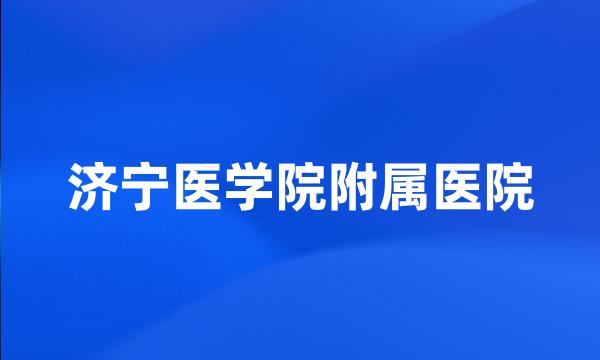 济宁医学院附属医院